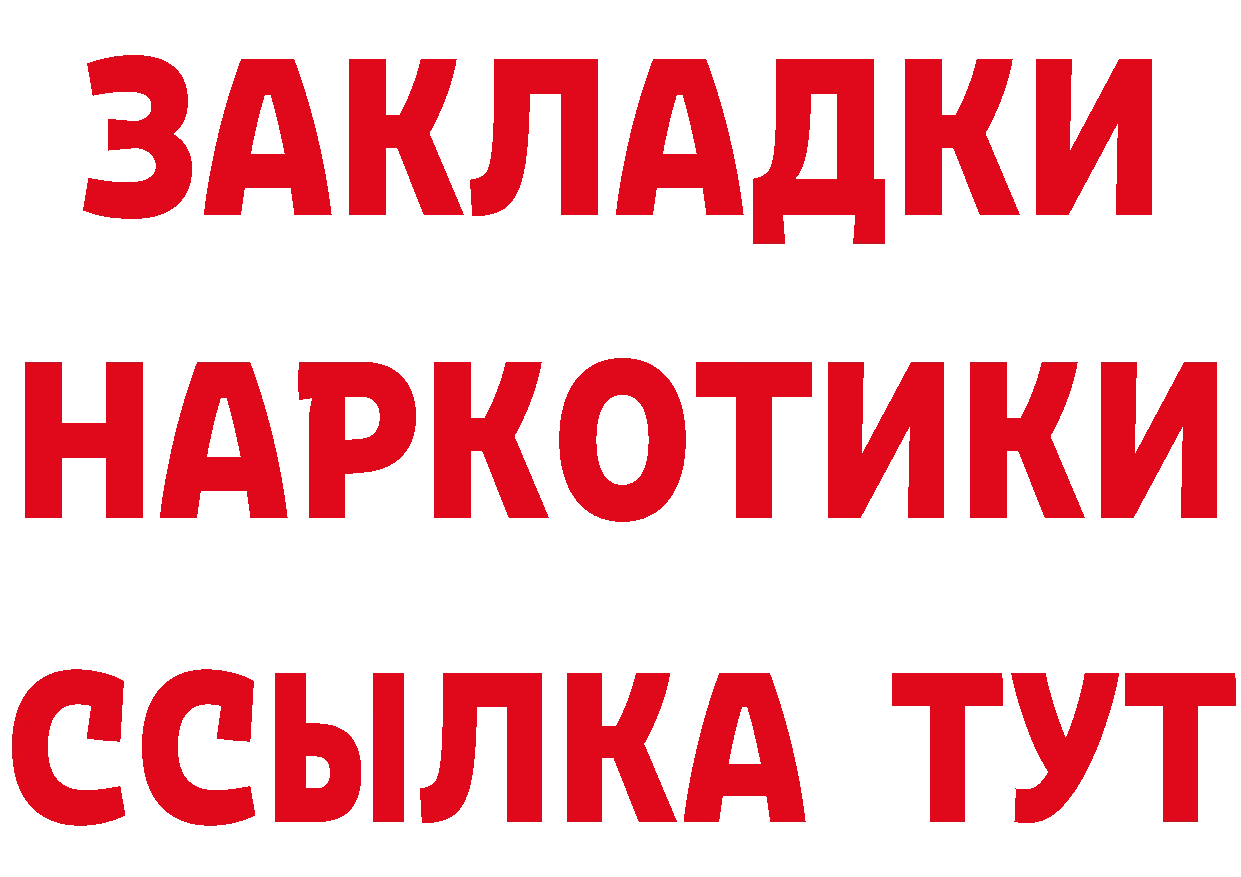 ЗАКЛАДКИ НАРКОТИКИ ССЫЛКА ТУТ